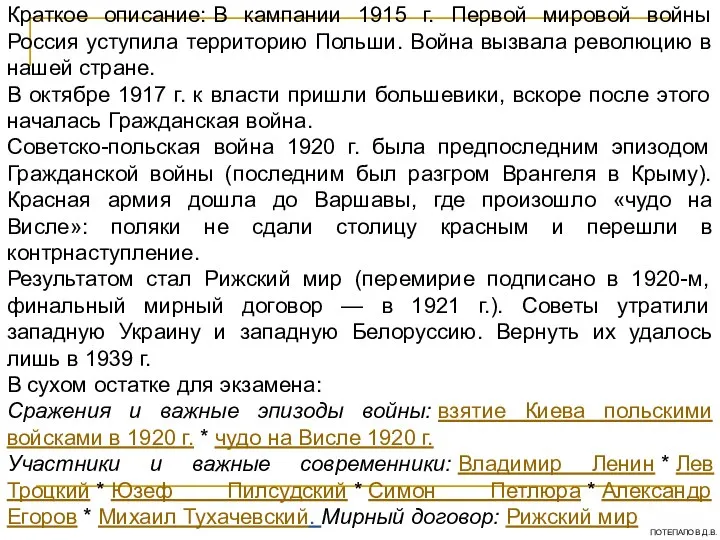 Краткое описание: В кампании 1915 г. Первой мировой войны Россия уступила территорию Польши. Война вызвала революцию в нашей стране.
В октябре 1917 г. к власти пришли большевики, вскоре после этого началась Гражданская война.
Советско-польская война 1920 г. была предпоследним эпизодом Гражданской войны (последним был разгром Врангеля в Крыму). Красная армия дошла до Варшавы, где произошло «чудо на Висле»: поляки не сдали столицу красным и перешли в контрнаступление.
Результатом стал Рижский мир (перемирие подписано в 1920-м, финальный мирный договор — в 1921 г.). Советы утратили западную Украину и западную Белоруссию. Вернуть их удалось лишь в 1939 г.
В сухом остатке для экзамена:
Сражения и важные эпизоды войны: взятие Киева польскими войсками в 1920 г. * чудо на Висле 1920 г.
Участники и важные современники: Владимир Ленин * Лев Троцкий * Юзеф Пилсудский * Симон Петлюра * Александр Егоров * Михаил Тухачевский. Мирный договор: Рижский мир
ПОТЕПАЛО В.Д.В.